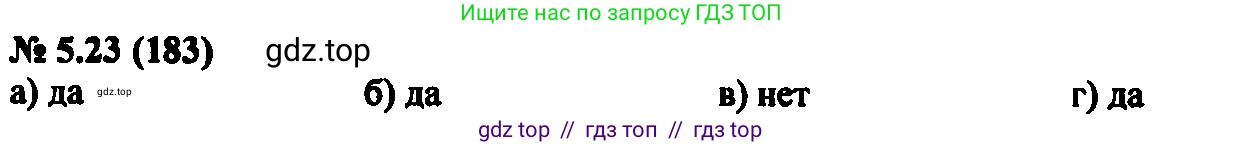 Ищите нас по запросу ГДЗ ТОП

№ 5.23 (183) gdz.top

а) да gdz.top б) да в) нет г) да

gdz top // гдз топ // гдз top